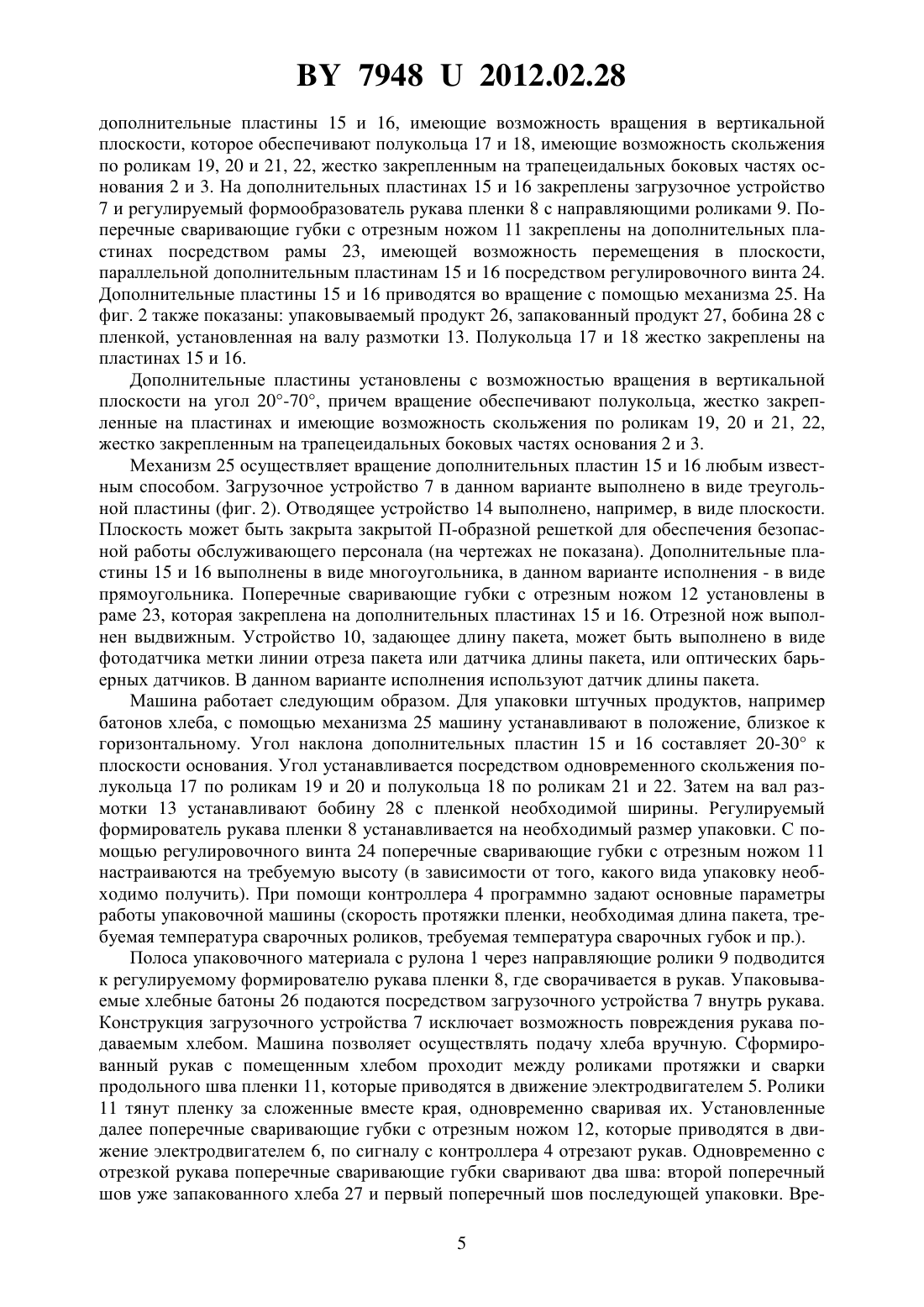 BY 7948 U 2012.02.28

дополнительные пластины 15 и 16, имеющие возможность вращения в вертикальной плоскости, которое обеспечивают полукольца 17 и 18, имеющие возможность скольжения по роликам 19, 20 и 21, 22, жестко закрепленным на трапецеидальных боковых частях основания 2 и 3. На дополнительных пластинах 15 и 16 закреплены загрузочное устройство 7 и регулируемый формообразователь рукава пленки 8 с направляющими роликами 9. Поперечные сваривающие губки с отрезным ножом 11 закреплены на дополнительных пластинах посредством рамы 23, имеющей возможность перемещения в плоскости, параллельной дополнительным пластинам 15 и 16 посредством регулировочного винта 24. Дополнительные пластины 15 и 16 приводятся во вращение с помощью механизма 25. На фиг. 2 также показаны: упаковываемый продукт 26, запакованный продукт 27, бобина 28 с пленкой, установленная на валу размотки 13. Полукольца 17 и 18 жестко закреплены на пластинах 15 и 16.

Дополнительные пластины установлены с возможностью вращения в вертикальной плоскости на угол 20°-70°, причем вращение обеспечивают полукольца, жестко закрепленные на пластинах и имеющие возможность скольжения по роликам 19, 20 и 21, 22, жестко закрепленным на трапецеидальных боковых частях основания 2 и 3.

Механизм 25 осуществляет вращение дополнительных пластин 15 и 16 любым известным способом. Загрузочное устройство 7 в данном варианте выполнено в виде треугольной пластины (фиг. 2). Отводящее устройство 14 выполнено, например, в виде плоскости. Плоскость может быть закрыта закрытой П-образной решеткой для обеспечения безопасной работы обслуживающего персонала (на чертежах не показана). Дополнительные пластины 15 и 16 выполнены в виде многоугольника, в данном варианте исполнения - в виде прямоугольника. Поперечные сваривающие губки с отрезным ножом 12 установлены в раме 23, которая закреплена на дополнительных пластинах 15 и 16. Отрезной нож выполнен выдвижным. Устройство 10, задающее длину пакета, может быть выполнено в виде фотодатчика метки линии отреза пакета или датчика длины пакета, или оптических барьерных датчиков. В данном варианте исполнения используют датчик длины пакета.

Машина работает следующим образом. Для упаковки штучных продуктов, например батонов хлеба, с помощью механизма 25 машину устанавливают в положение, близкое к горизонтальному. Угол наклона дополнительных пластин 15 и 16 составляет 20-30° к плоскости основания. Угол устанавливается посредством одновременного скольжения полукольца 17 по роликам 19 и 20 и полукольца 18 по роликам 21 и 22. Затем на вал размотки 13 устанавливают бобину 28 с пленкой необходимой ширины. Регулируемый формирователь рукава пленки 8 устанавливается на необходимый размер упаковки. С помощью регулировочного винта 24 поперечные сваривающие губки с отрезным ножом 11 настраиваются на требуемую высоту (в зависимости от того, какого вида упаковку необходимо получить). При помощи контроллера 4 программно задают основные параметры работы упаковочной машины (скорость протяжки пленки, необходимая длина пакета, требуемая температура сварочных роликов, требуемая температура сварочных губок и пр.).

Полоса упаковочного материала с рулона 1 через направляющие ролики 9 подводится к регулируемому формирователю рукава пленки 8, где сворачивается в рукав. Упаковываемые хлебные батоны 26 подаются посредством загрузочного устройства 7 внутрь рукава. Конструкция загрузочного устройства 7 исключает возможность повреждения рукава подаваемым хлебом. Машина позволяет осуществлять подачу хлеба вручную. Сформированный рукав с помещенным хлебом проходит между роликами протяжки и сварки продольного шва пленки 11, которые приводятся в движение электродвигателем 5. Ролики 11 тянут пленку за сложенные вместе края, одновременно сваривая их. Установленные далее поперечные сваривающие губки с отрезным ножом 12, которые приводятся в движение электродвигателем 6, по сигналу с контроллера 4 отрезают рукав. Одновременно с отрезкой рукава поперечные сваривающие губки сваривают два шва: второй поперечный шов уже запакованного хлеба 27 и первый поперечный шов последующей упаковки. Вре-

5